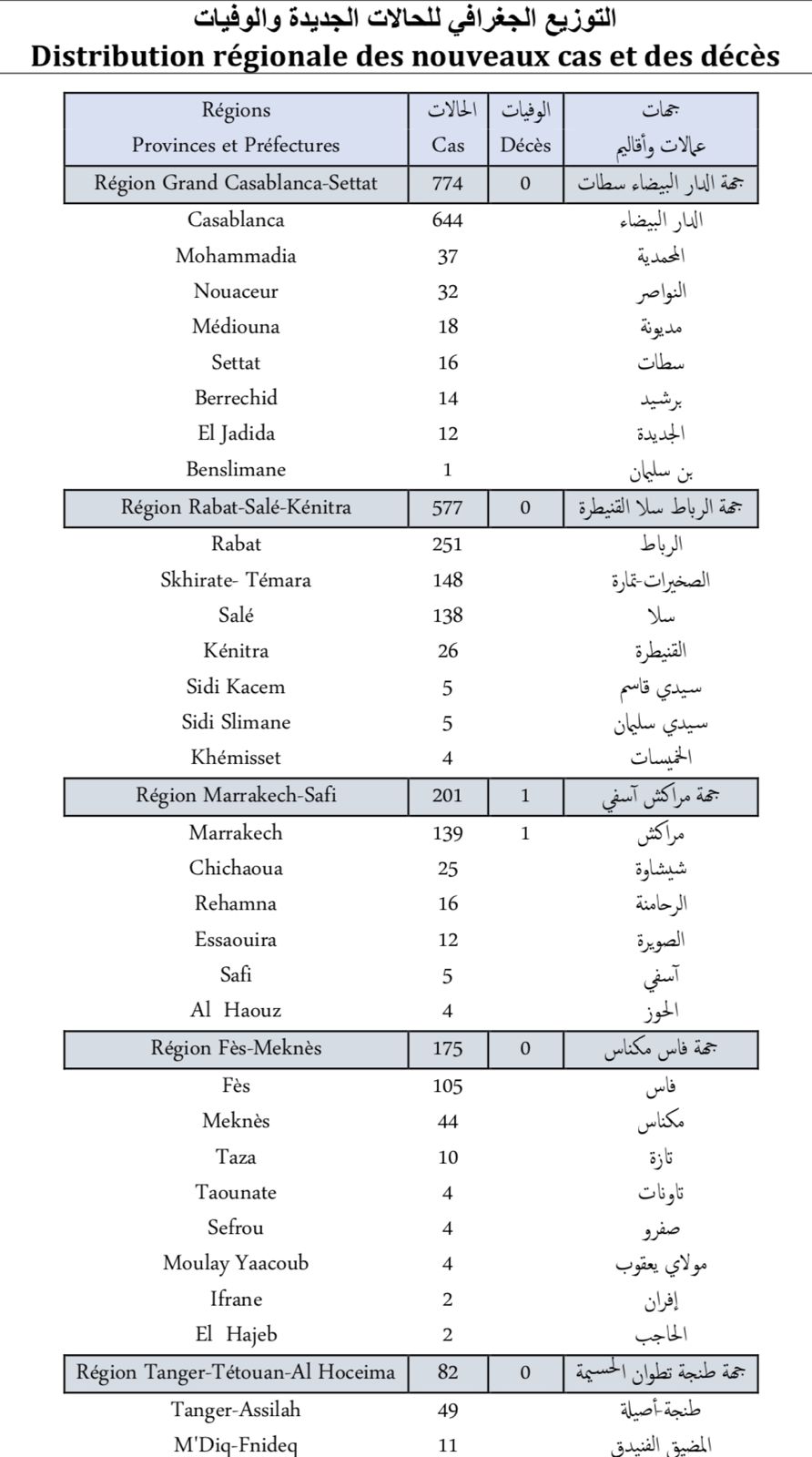 التوزيع الجغرافي للحالات الجديدة والوفيات
Distribution régionale des nouveaux cas et des décès

| Régions Provinces et Préfectures | الحالات Cas | الوفيات Décès | جهات عمالات وأقاليم |
|---|---|---|---|
| Région Grand Casablanca-Settat | 774 | 0 | جهة الدار البيضاء سطات |
| Casablanca | 644 | | الدار البيضاء |
| Mohammadia | 37 | | المحمدية |
| Nouaceur | 32 | | النواصر |
| Médiouna | 18 | | مديونة |
| Settat | 16 | | سطات |
| Berrechid | 14 | | برشيد |
| El Jadida | 12 | | الجديدة |
| Benslimane | 1 | | بن سليمان |
| Région Rabat-Salé-Kénitra | 577 | 0 | جهة الرباط سلا القنيطرة |
| Rabat | 251 | | الرباط |
| Skhirate- Témara | 148 | | الصخيرات-تمارة |
| Salé | 138 | | سلا |
| Kénitra | 26 | | القنيطرة |
| Sidi Kacem | 5 | | سيدي قاسم |
| Sidi Slimane | 5 | | سيدي سليمان |
| Khémisset | 4 | | الخميسات |
| Région Marrakech-Safi | 201 | 1 | جهة مراكش آسفي |
| Marrakech | 139 | 1 | مراكش |
| Chichaoua | 25 | | شيشاوة |
| Rehamna | 16 | | الرحامنة |
| Essaouira | 12 | | الصويرة |
| Safi | 5 | | آسفي |
| Al Haouz | 4 | | الحوز |
| Région Fès-Meknès | 175 | 0 | جهة فاس مكناس |
| Fès | 105 | | فاس |
| Meknès | 44 | | مكناس |
| Taza | 10 | | تازة |
| Taounate | 4 | | تاونات |
| Sefrou | 4 | | صفرو |
| Moulay Yaacoub | 4 | | مولاي يعقوب |
| Ifrane | 2 | | إفران |
| El Hajeb | 2 | | الحاجب |
| Région Tanger-Tétouan-Al Hoceima | 82 | 0 | جهة طنجة تطوان الحسيمة |
| Tanger-Assilah | 49 | | طنجة-أصيلة |
| M'Diq-Fnideq | 11 | | المضيق الفنيدق |